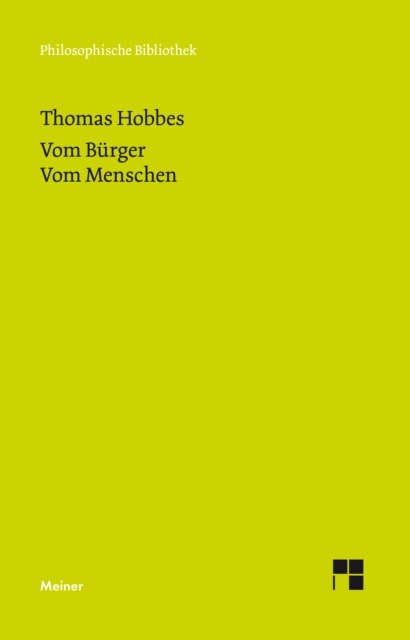 Philosophische Bibliothek

Thomas Hobbes

Vom Bürger
Vom Menschen

Meiner